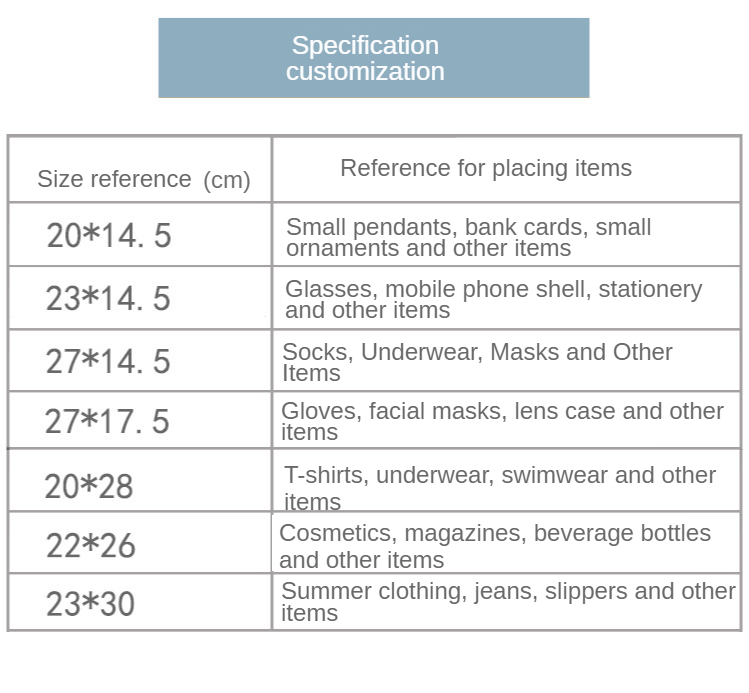 Specification customization

| Size reference (cm) | Reference for placing items |
|---|---|
| 20*14. 5 | Small pendants, bank cards, small ornaments and other items |
| 23*14. 5 | Glasses, mobile phone shell, stationery and other items |
| 27*14. 5 | Socks, Underwear, Masks and Other Items |
| 27*17. 5 | Gloves, facial masks, lens case and other items |
| 20*28 | T-shirts, underwear, swimwear and other items |
| 22*26 | Cosmetics, magazines, beverage bottles and other items |
| 23*30 | Summer clothing, jeans, slippers and other items |